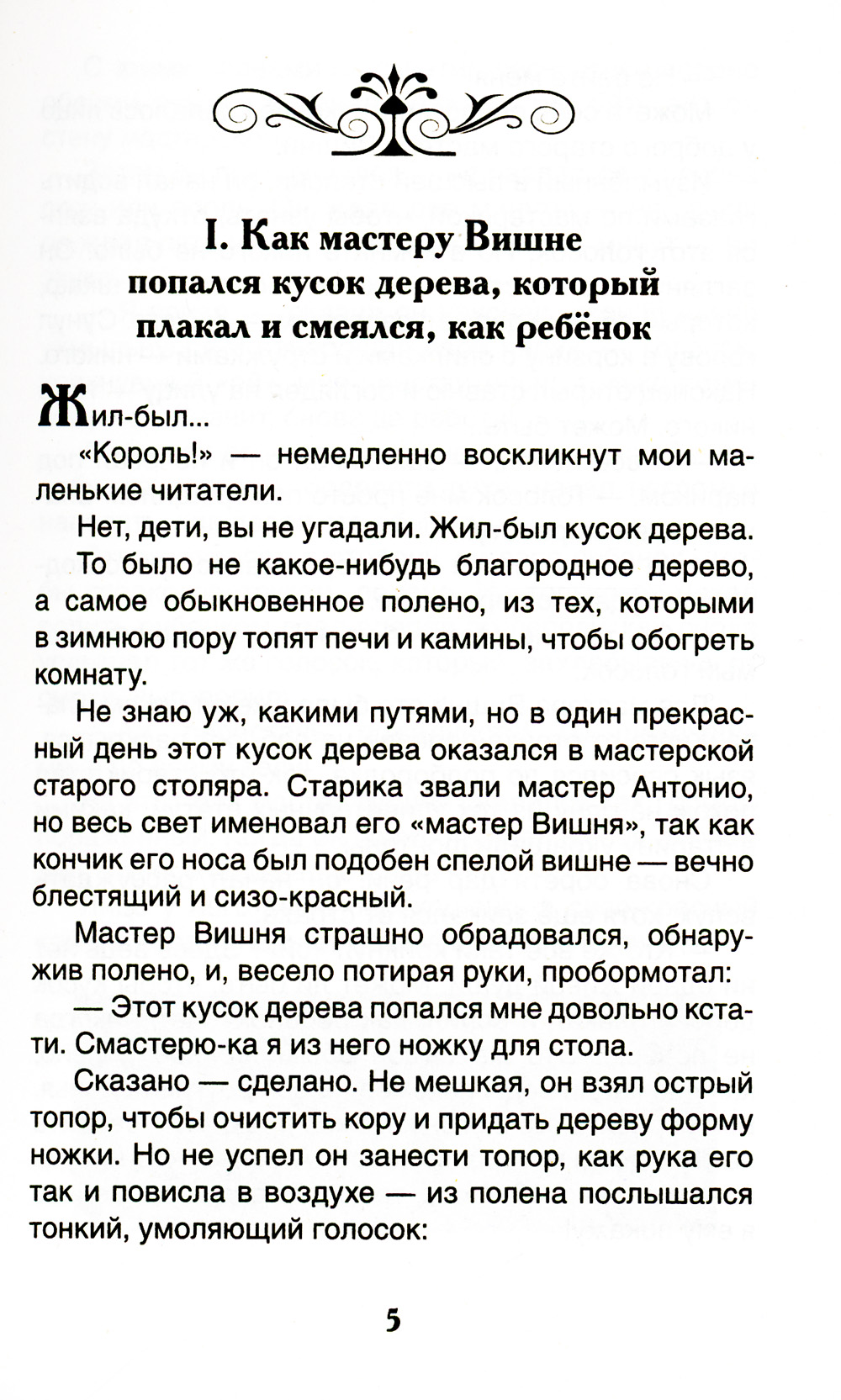 I. Как мастеру Вишне попался кусок дерева, который плакал и смеялся, как ребёнок

Жил-был...

«Король!» — немедленно воскликнут мои маленькие читатели.

Нет, дети, вы не угадали. Жил-был кусок дерева.

То было не какое-нибудь благородное дерево, а самое обыкновенное полено, из тех, которыми в зимнюю пору топят печи и камины, чтобы обогреть комнату.

Не знаю уж, какими путями, но в один прекрасный день этот кусок дерева оказался в мастерской старого столяра. Старика звали мастер Антонио, но весь свет именовал его «мастер Вишня», так как кончик его носа был подобен спелой вишне — вечно блестящий и сизо-красный.

Мастер Вишня страшно обрадовался, обнаружив полено, и, весело потирая руки, пробормотал:

— Этот кусок дерева попался мне довольно кстати. Смастерю-ка я из него ножку для стола.

Сказано — сделано. Не мешкая, он взял острый топор, чтобы очистить кору и придать дереву форму ножки. Но не успел он занести топор, как рука его так и повисла в воздухе — из полена послышался тонкий, умоляющий голосок:

5